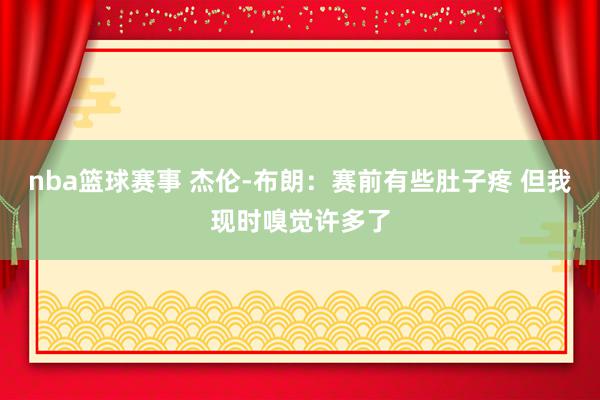 nba篮球赛事 杰伦-布朗：赛前有些肚子疼 但我现时嗅觉许多了